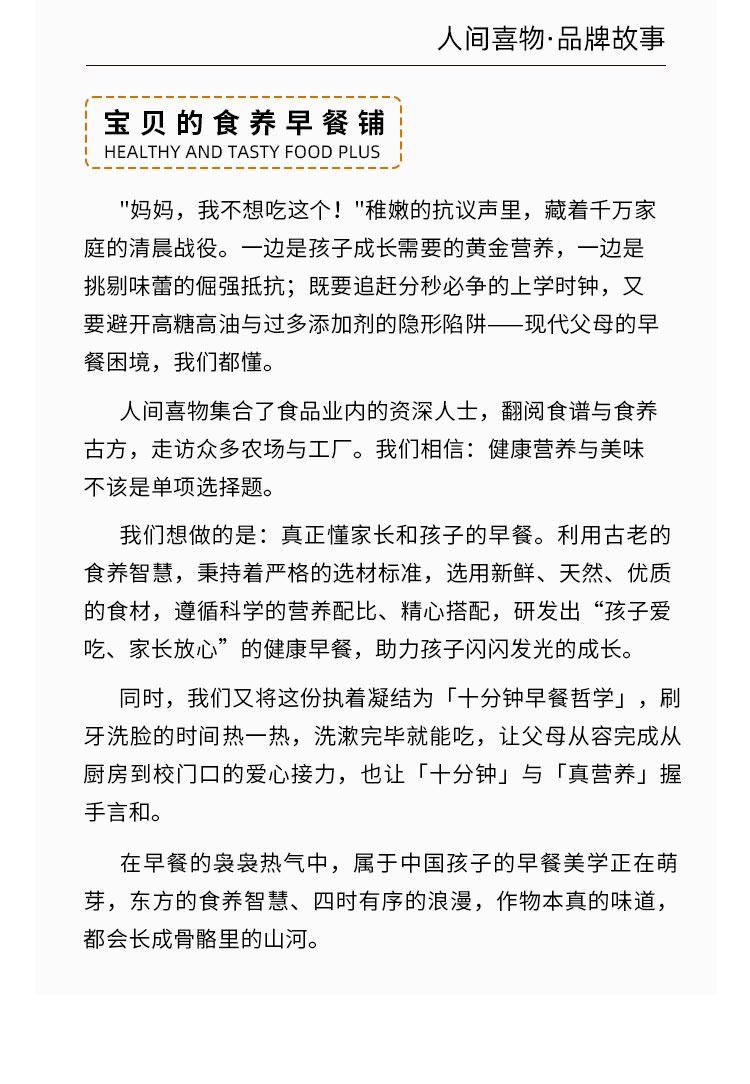 人间喜物·品牌故事

宝贝的食养早餐铺
HEALTHY AND TASTY FOOD PLUS

"妈妈，我不想吃这个！"稚嫩的抗议声里，藏着千万家庭的清晨战役。一边是孩子成长需要的黄金营养，一边是挑剔味蕾的倔强抵抗；既要追赶分秒必争的上学时钟，又要避开高糖高油与过多添加剂的隐形陷阱——现代父母的早餐困境，我们都懂。

人间喜物集合了食品业内的资深人士，翻阅食谱与食养古方，走访众多农场与工厂。我们相信：健康营养与美味不该是单项选择题。

我们想做的是：真正懂家长和孩子的早餐。利用古老的食养智慧，秉持着严格的选材标准，选用新鲜、天然、优质的食材，遵循科学的营养配比、精心搭配，研发出“孩子爱吃、家长放心”的健康早餐，助力孩子闪闪发光的成长。

同时，我们又将这份执着凝结为「十分钟早餐哲学」，刷牙洗脸的时间热一热，洗漱完毕就能吃，让父母从容完成从厨房到校门口的爱心接力，也让「十分钟」与「真营养」握手言和。

在早餐的袅袅热气中，属于中国孩子的早餐美学正在萌芽，东方的食养智慧、四时有序的浪漫，作物本真的味道，都会长成骨骼里的山河。